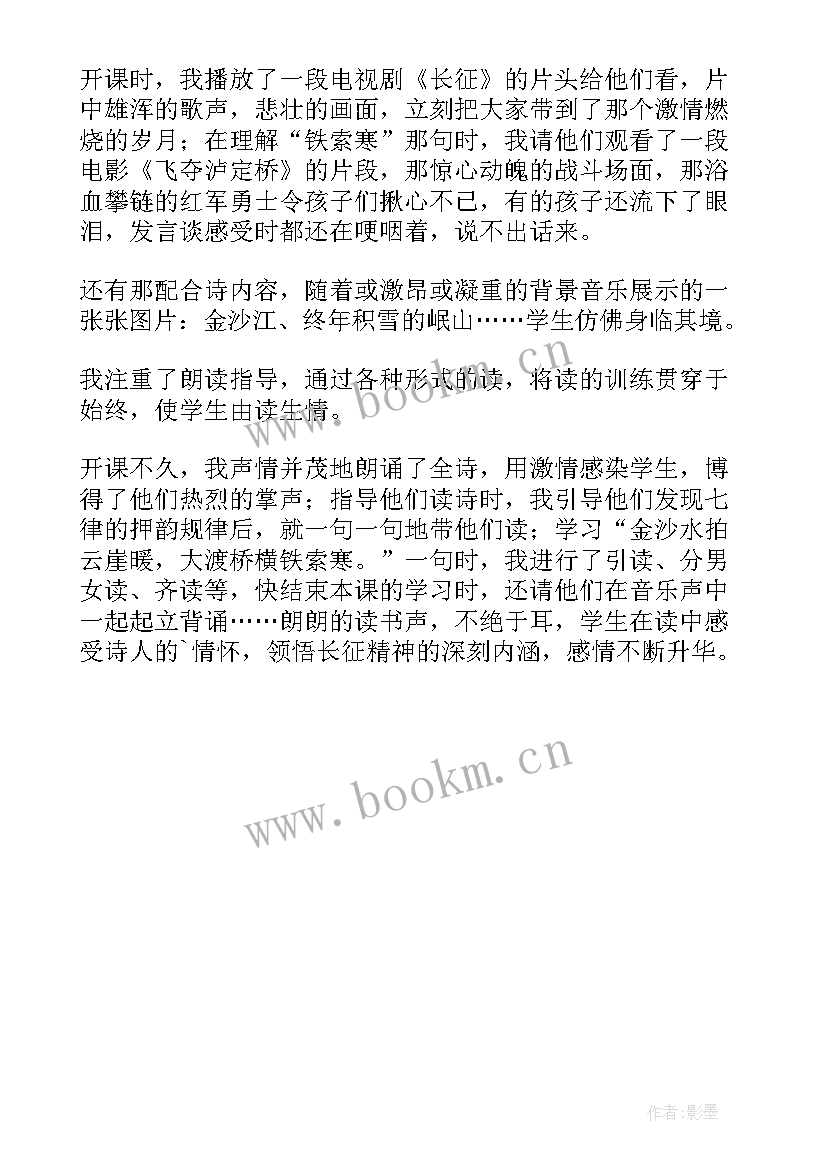 开课时，我播放了一段电视剧《长征》的片头给他们看，片中雄浑的歌声，悲壮的画面，立刻把大家带到了那个激情燃烧的岁月；在理解“铁索寒”那句时，我请他们观看了一段电影《飞夺泸定桥》的片段，那惊心动魄的战斗场面，那浴血攀链的红军勇士令孩子们揪心不已，有的孩子还流下了眼泪，发言谈感受时都还在哽咽着，说不出话来。

还有那配合诗内容，随着或激昂或凝重的背景音乐展示的一张张图片：金沙江、终年积雪的岷山……学生仿佛身临其境。

我注重了朗读指导，通过各种形式的读，将读的训练贯穿于始终，使学生由读生情。

开课不久，我声情并茂地朗诵了全诗，用激情感染学生，博得了他们热烈的掌声；指导他们读诗时，我引导他们发现七律的押韵规律后，就一句一句地带他们读；学习“金沙水拍云崖暖，大渡桥横铁索寒。”一句时，我进行了引读、分男女读、齐读等，快结束本课的学习时，还请他们在音乐声中一起起立背诵……朗朗的读书声，不绝于耳，学生在读中感受诗人的`情怀，领悟长征精神的深刻内涵，感情不断升华。

www.bookm.cn

www.bookm.cn

作者:影墨